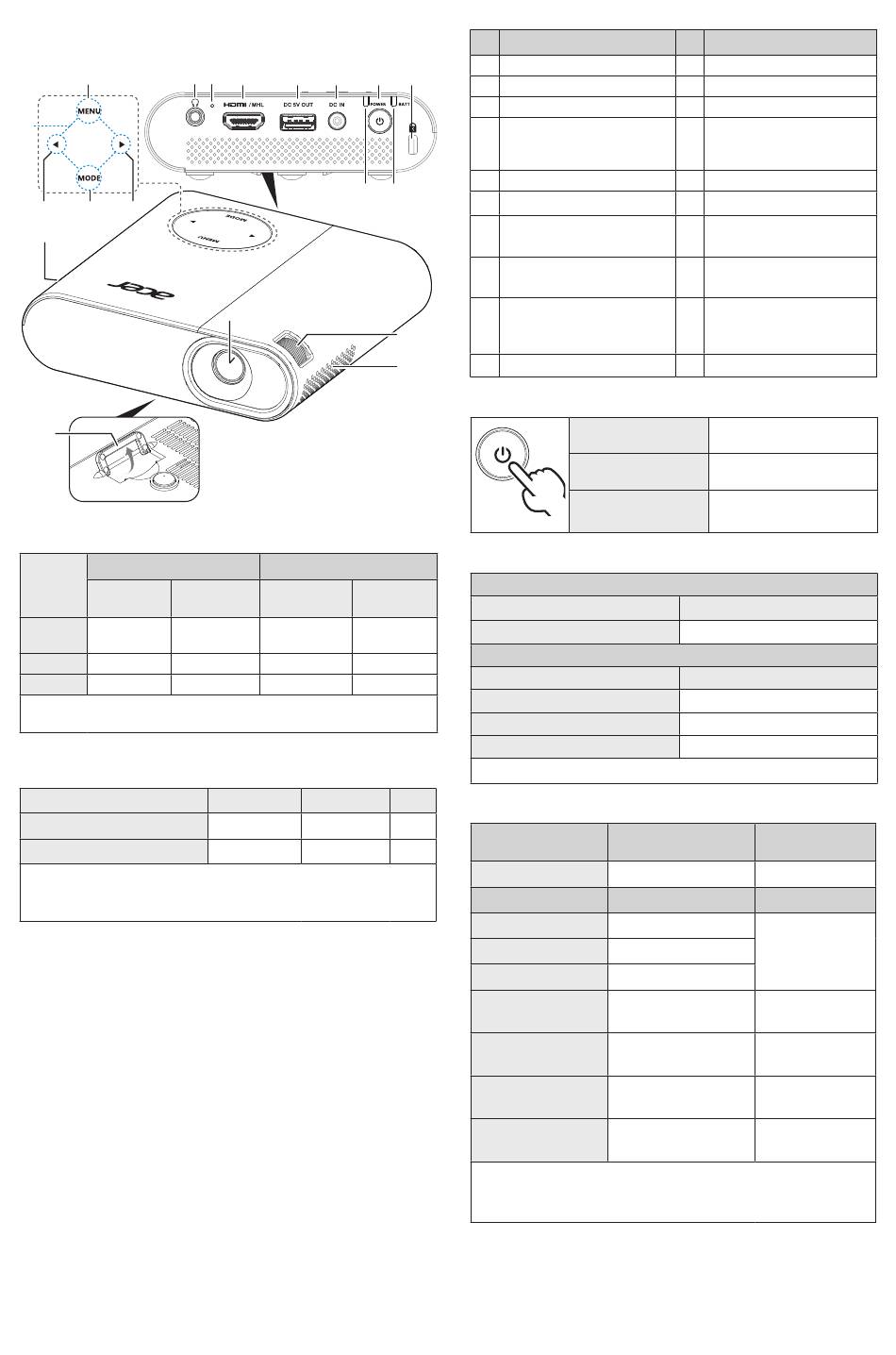 MENU

MODE

HDMI / MHL

DC 5V OUT

DC IN

POWER

BATT

MENU

MODE

acer